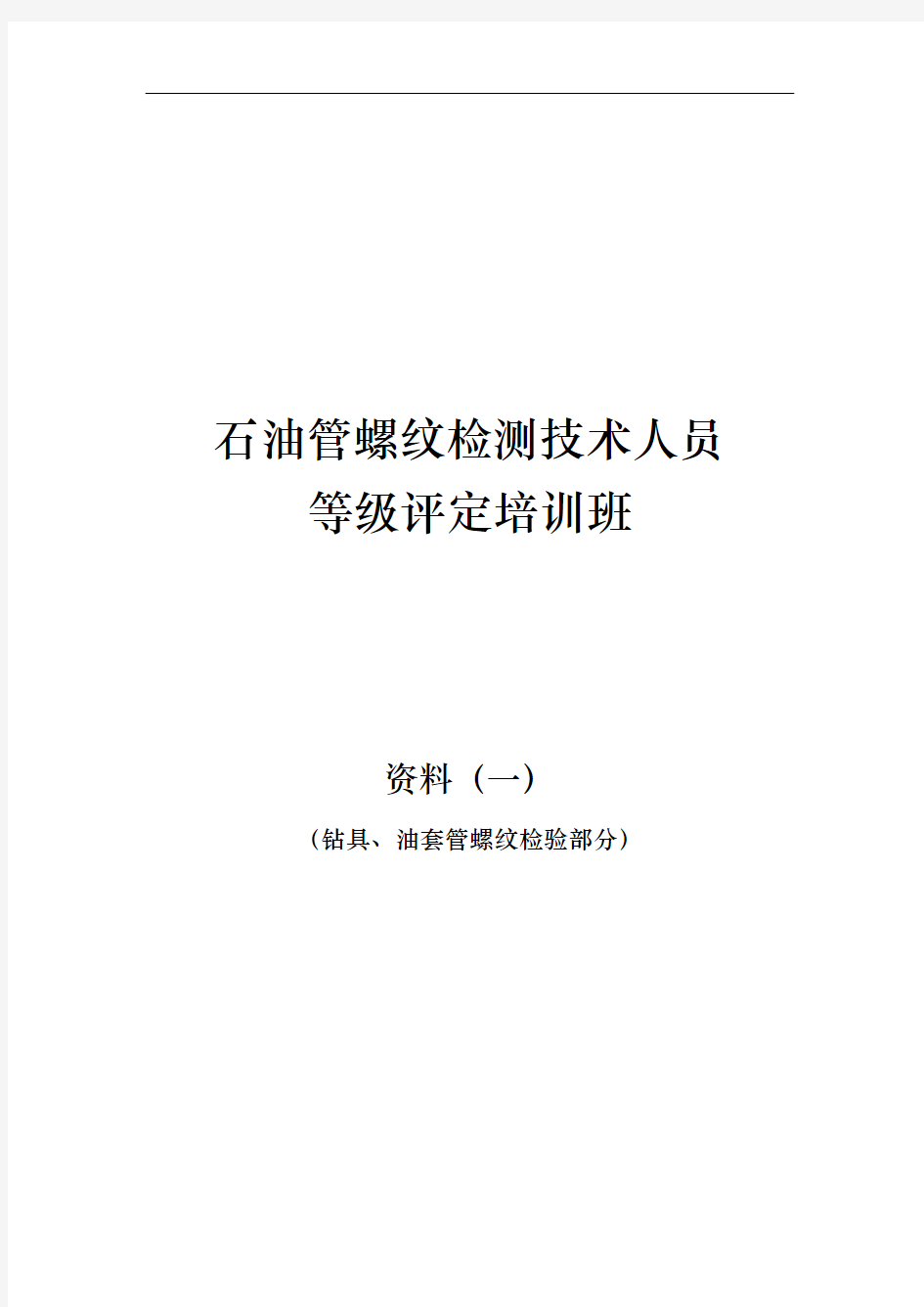 石油管螺纹检测技术人员
等级评定培训班

资料（一）

（钻具、油套管螺纹检验部分）